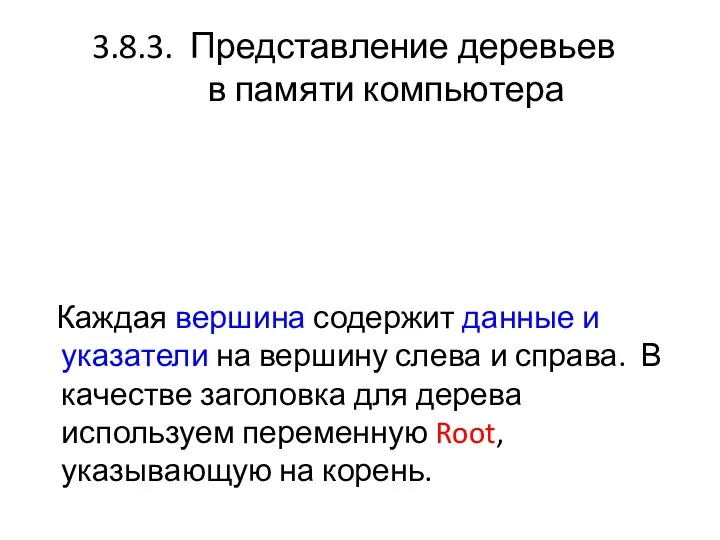 3.8.3. Представление деревьев в памяти компьютера

Каждая вершина содержит данные и указатели на вершину слева и справа. В качестве заголовка для дерева используем переменную Root, указывающую на корень.